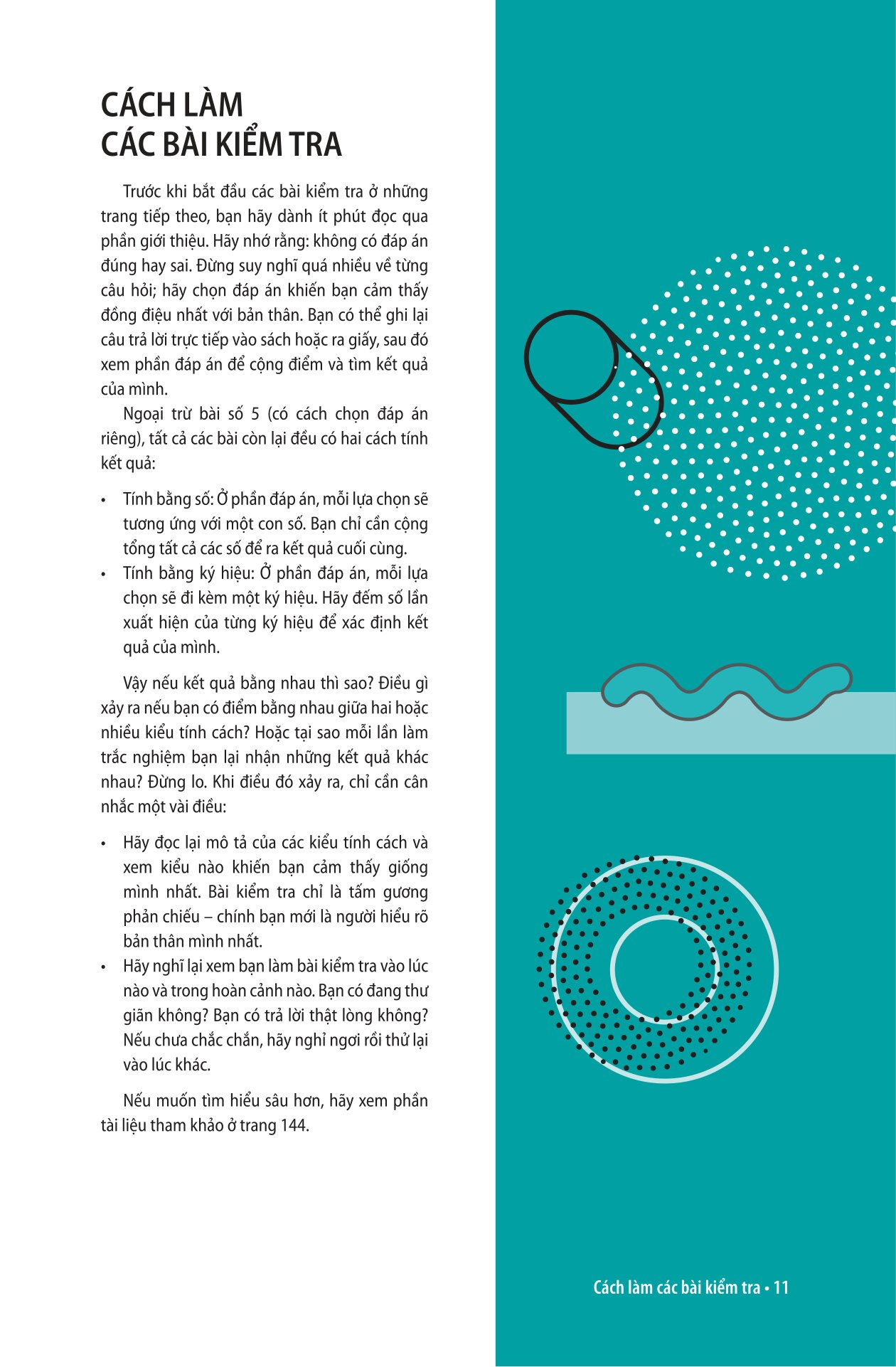 CÁCH LÀM
CÁC BÀI KIỂM TRA

Trước khi bắt đầu các bài kiểm tra ở những trang tiếp theo, bạn hãy dành ít phút đọc qua phần giới thiệu. Hãy nhớ rằng: không có đáp án đúng hay sai. Đừng suy nghĩ quá nhiều về từng câu hỏi; hãy chọn đáp án khiến bạn cảm thấy đồng điệu nhất với bản thân. Bạn có thể ghi lại câu trả lời trực tiếp vào sách hoặc ra giấy, sau đó xem phần đáp án để cộng điểm và tìm kết quả của mình.

Ngoại trừ bài số 5 (có cách chọn đáp án riêng), tất cả các bài còn lại đều có hai cách tính kết quả:

• Tính bằng số: Ở phần đáp án, mỗi lựa chọn sẽ tương ứng với một con số. Bạn chỉ cần cộng tổng tất cả các số để ra kết quả cuối cùng.
• Tính bằng ký hiệu: Ở phần đáp án, mỗi lựa chọn sẽ đi kèm một ký hiệu. Hãy đếm số lần xuất hiện của từng ký hiệu để xác định kết quả của mình.

Vậy nếu kết quả bằng nhau thì sao? Điều gì xảy ra nếu bạn có điểm bằng nhau giữa hai hoặc nhiều kiểu tính cách? Hoặc tại sao mỗi lần làm trắc nghiệm bạn lại nhận những kết quả khác nhau? Đừng lo. Khi điều đó xảy ra, chỉ cần cân nhắc một vài điều:

• Hãy đọc lại mô tả của các kiểu tính cách và xem kiểu nào khiến bạn cảm thấy giống mình nhất. Bài kiểm tra chỉ là tấm gương phản chiếu – chính bạn mới là người hiểu rõ bản thân mình nhất.
• Hãy nghĩ lại xem bạn làm bài kiểm tra vào lúc nào và trong hoàn cảnh nào. Bạn có đang thư giãn không? Bạn có trả lời thật lòng không? Nếu chưa chắc chắn, hãy nghỉ ngơi rồi thử lại vào lúc khác.

Nếu muốn tìm hiểu sâu hơn, hãy xem phần tài liệu tham khảo ở trang 144.

Cách làm các bài kiểm tra • 11